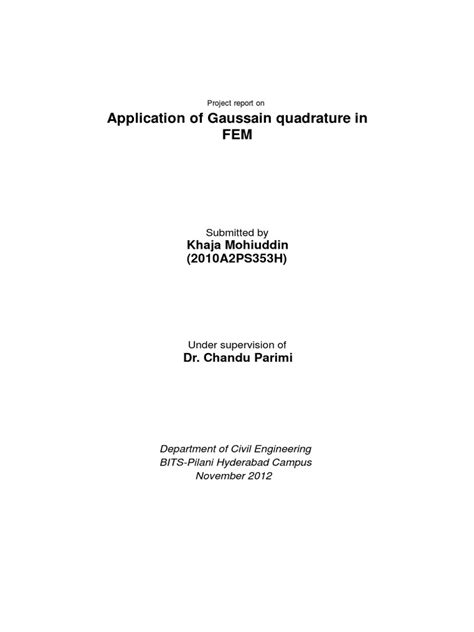 Project report on

Application of Gaussain quadrature in FEM

Submitted by
Khaja Mohiuddin
(2010A2PS353H)

Under supervision of
Dr. Chandu Parimi

Department of Civil Engineering
BITS-Pilani Hyderabad Campus
November 2012